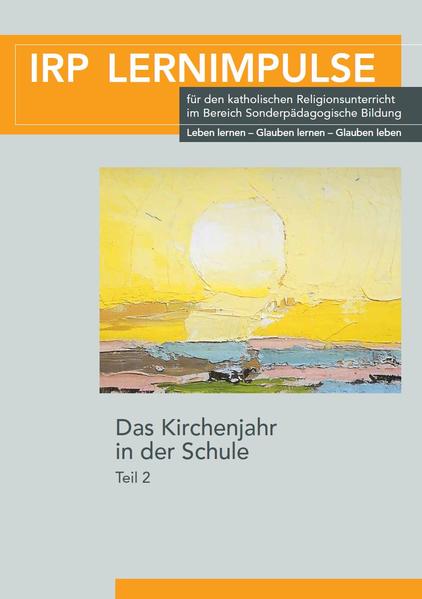 IRP LERNIMPULSE

für den katholischen Religionsunterricht im Bereich Sonderpädagogische Bildung

Leben lernen – Glauben lernen – Glauben leben

Das Kirchenjahr in der Schule

Teil 2